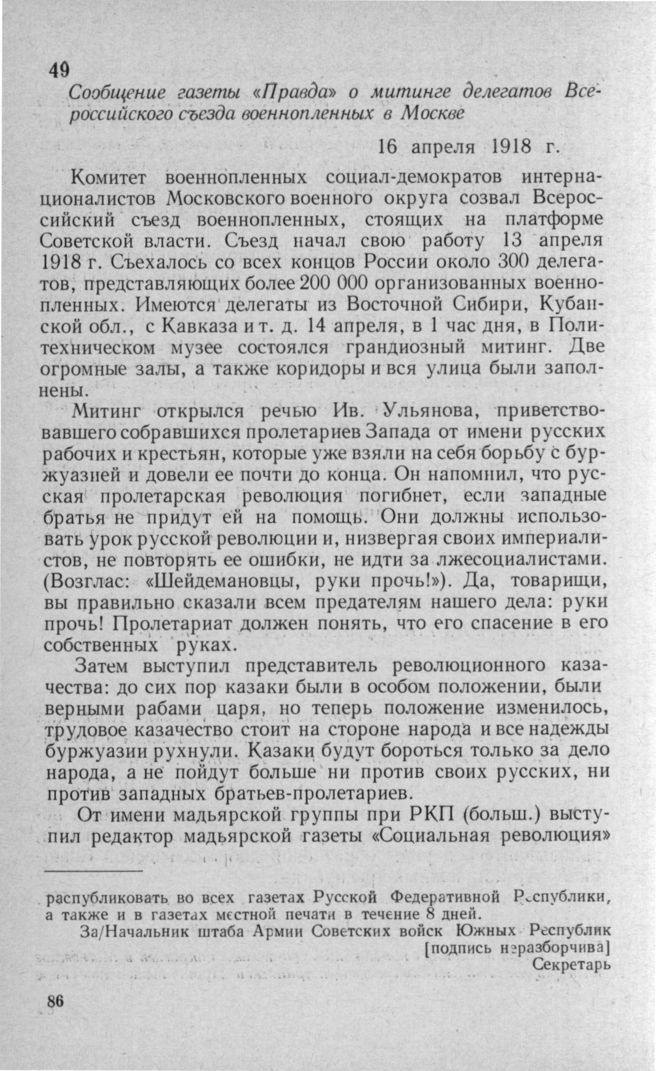 49

Сообщение газеты «Правда» о митинге делегатов Всероссийского съезда военнопленных в Москве

16 апреля 1918 г.

Комитет военнопленных социал-демократов интернационалистов Московского военного округа созвал Всероссийский съезд военнопленных, стоящих на платформе Советской власти. Съезд начал свою работу 13 апреля 1918 г. Съехалось со всех концов России около 300 делегатов, представляющих более 200 000 организованных военнопленных. Имеются делегаты из Восточной Сибири, Кубанской обл., с Кавказа и т. д. 14 апреля, в 1 час дня, в Политехническом музее состоялся грандиозный митинг. Две огромные залы, а также коридоры и вся улица были заполнены.

Митинг открылся речью Ив. Ульянова, приветствовавшего собравшихся пролетариев Запада от имени русских рабочих и крестьян, которые уже взяли на себя борьбу с буржуазией и довели ее почти до конца. Он напомнил, что русская пролетарская революция погибнет, если западные братья не придут ей на помощь. Они должны использовать урок русской революции и, низвергая своих империалистов, не повторять ее ошибки, не идти за лжесоциалистами. (Возглас: «Шейдемановцы, руки прочь!»). Да, товарищи, вы правильно сказали всем предателям нашего дела: руки прочь! Пролетариат должен понять, что его спасение в его собственных руках.

Затем выступил представитель революционного казачества: до сих пор казаки были в особом положении, были верными рабами царя, но теперь положение изменилось, трудовое казачество стоит на стороне народа и все надежды буржуазии рухнули. Казаки будут бороться только за дело народа, а не пойдут больше ни против своих русских, ни против западных братьев-пролетариев.

От имени мадьярской группы при РКП (больш.) выступил редактор мадьярской газеты «Социальная революция»

распубликовать во всех газетах Русской Федеративной Республики, а также и в газетах местной печати в течение 8 дней.
За/Начальник штаба Армии Советских войск Южных Республик
[подпись неразборчива]
Секретарь

86